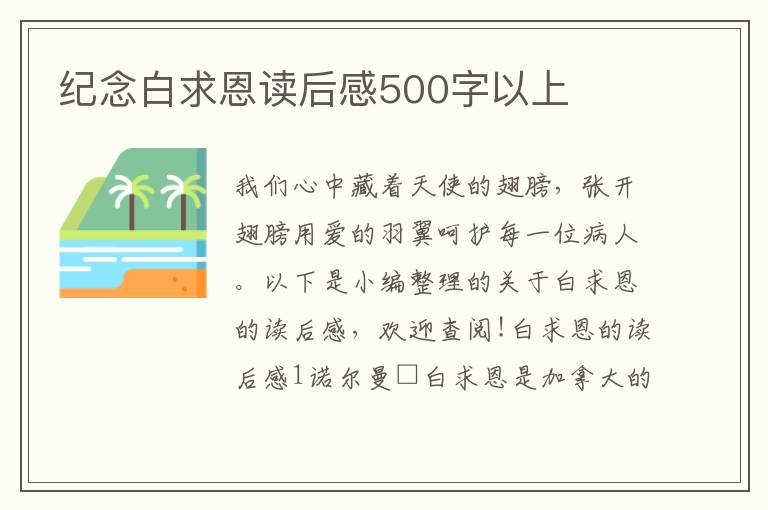 纪念白求恩读后感500字以上

我们心中藏着天使的翅膀，张开翅膀用爱的羽翼呵护每一位病人。以下是小编整理的关于白求恩的读后感，欢迎查阅！白求恩的读后感1诺尔曼□白求恩是加拿大的